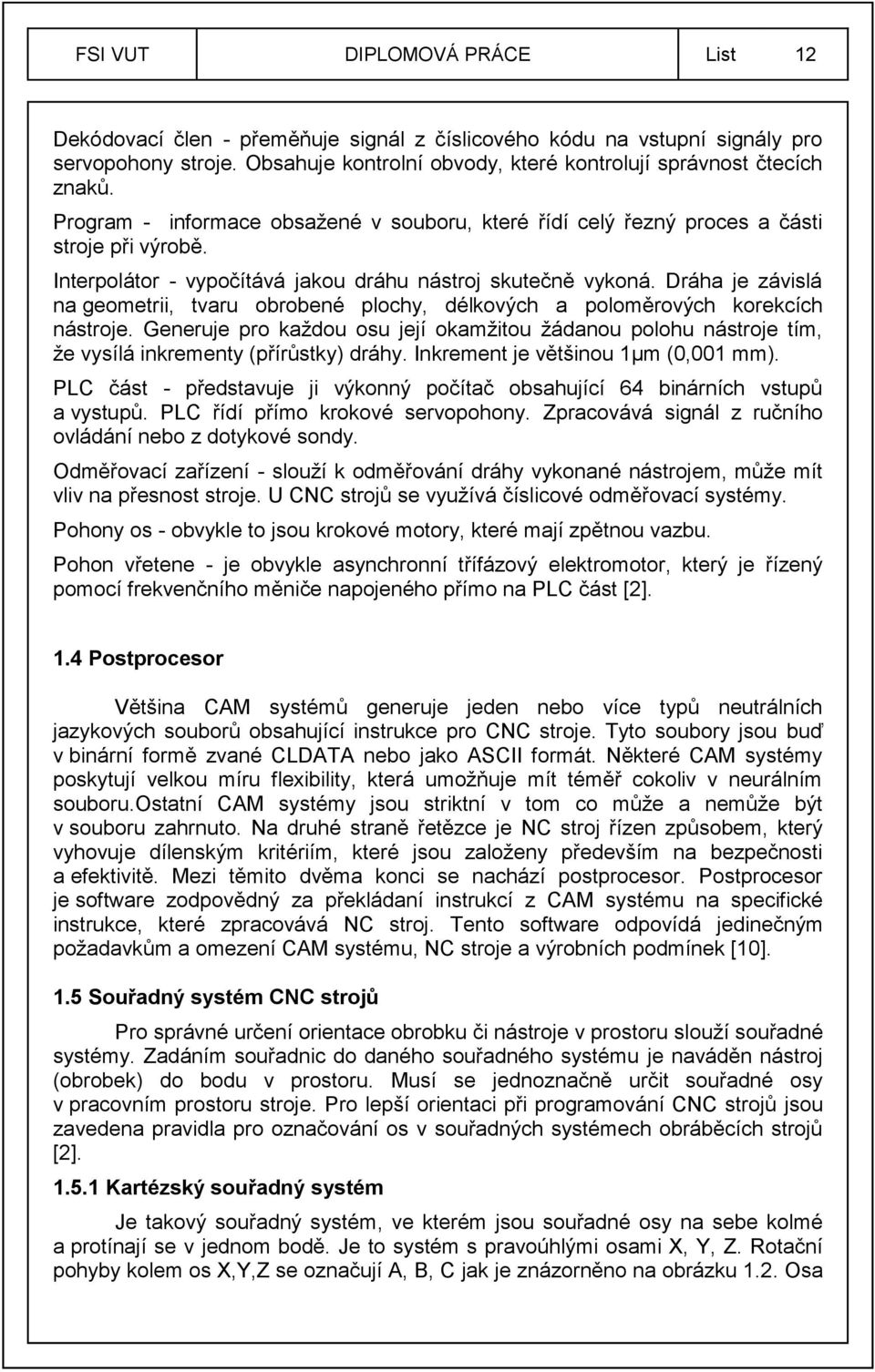 FSI VUT DIPLOMOVÁ PRÁCE List 12

Dekódovací člen - přeměňuje signál z číslicového kódu na vstupní signály pro servopohony stroje. Obsahuje kontrolní obvody, které kontrolují správnost čtecích znaků.

Program - informace obsažené v souboru, které řídí celý řezný proces a části stroje při výrobě.

Interpolátor - vypočítává jakou dráhu nástroj skutečně vykoná. Dráha je závislá na geometrii, tvaru obrobené plochy, délkových a poloměrových korekcích nástroje. Generuje pro každou osu její okamžitou žádanou polohu nástroje tím, že vysílá inkrementy (přírůstky) dráhy. Inkrement je většinou 1μm (0,001 mm).

PLC část - představuje ji výkonný počítač obsahující 64 binárních vstupů a vystupů. PLC řídí přímo krokové servopohony. Zpracovává signál z ručního ovládání nebo z dotykové sondy.

Odměřovací zařízení - slouží k odměřování dráhy vykonané nástrojem, může mít vliv na přesnost stroje. U CNC strojů se využívá číslicové odměřovací systémy.

Pohony os - obvykle to jsou krokové motory, které mají zpětnou vazbu.

Pohon vřetene - je obvykle asynchronní třífázový elektromotor, který je řízený pomocí frekvenčního měniče napojeného přímo na PLC část [2].

1.4 Postprocesor

Většina CAM systémů generuje jeden nebo více typů neutrálních jazykových souborů obsahující instrukce pro CNC stroje. Tyto soubory jsou buď v binární formě zvané CLDATA nebo jako ASCII formát. Některé CAM systémy poskytují velkou míru flexibility, která umožňuje mít téměř cokoliv v neurálním souboru.Ostatní CAM systémy jsou striktní v tom co může a nemůže být v souboru zahrnuto. Na druhé straně řetězce je NC stroj řízen způsobem, který vyhovuje dílenským kritériím, které jsou založeny především na bezpečnosti a efektivitě. Mezi těmito dvěma konci se nachází postprocesor. Postprocesor je software zodpovědný za překládaní instrukcí z CAM systému na specifické instrukce, které zpracovává NC stroj. Tento software odpovídá jedinečným požadavkům a omezení CAM systému, NC stroje a výrobních podmínek [10].

1.5 Souřadný systém CNC strojů

Pro správné určení orientace obrobku či nástroje v prostoru slouží souřadné systémy. Zadáním souřadnic do daného souřadného systému je naváděn nástroj (obrobek) do bodu v prostoru. Musí se jednoznačně určit souřadné osy v pracovním prostoru stroje. Pro lepší orientaci při programování CNC strojů jsou zavedena pravidla pro označování os v souřadných systémech obráběcích strojů [2].

1.5.1 Kartézský souřadný systém

Je takový souřadný systém, ve kterém jsou souřadné osy na sebe kolmé a protínají se v jednom bodě. Je to systém s pravoúhlými osami X, Y, Z. Rotační pohyby kolem os X,Y,Z se označují A, B, C jak je znázorněno na obrázku 1.2. Osa